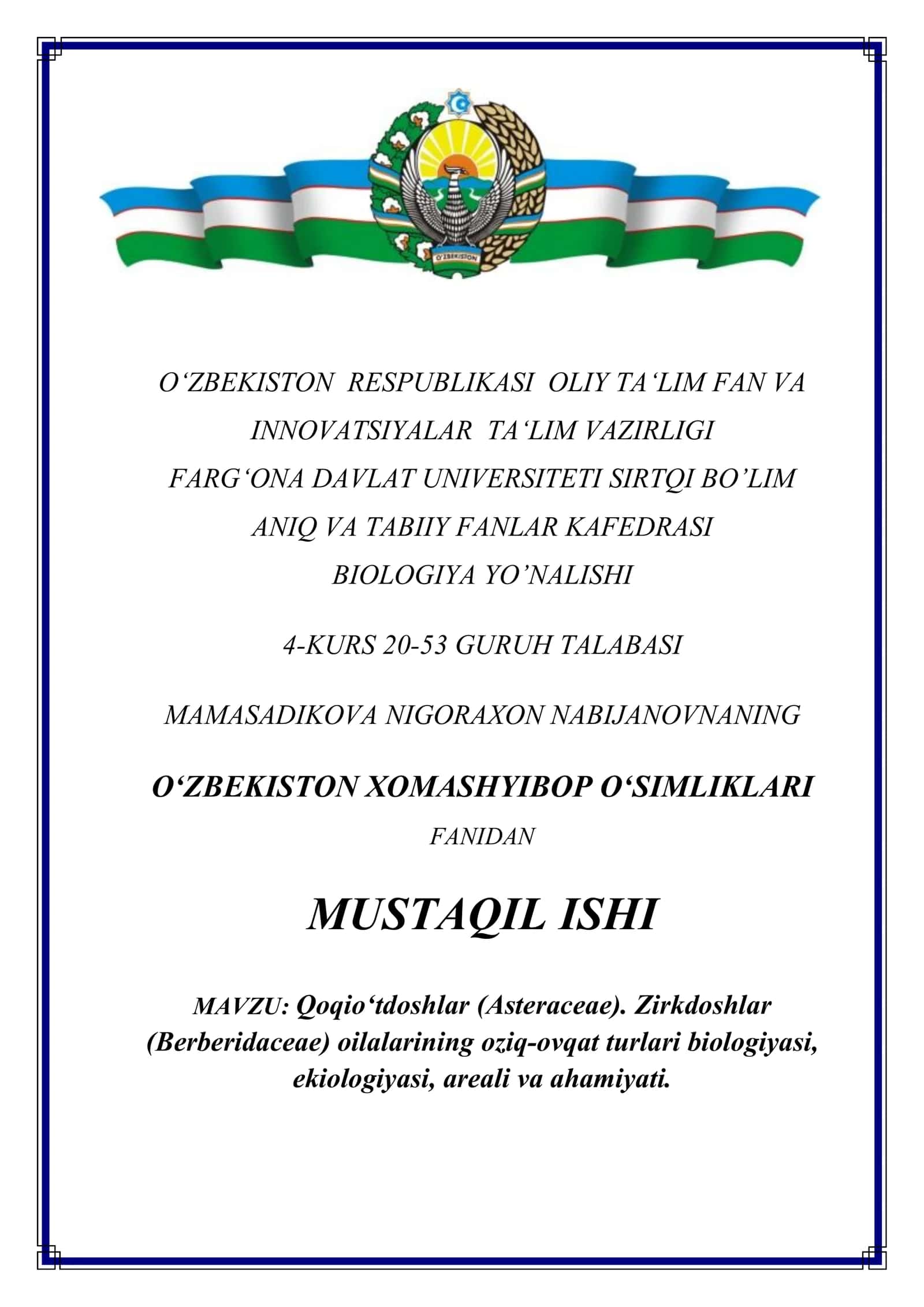 O'ZBEKISTON

O‘ZBEKISTON RESPUBLIKASI OLIY TA‘LIM FAN VA INNOVATSIYALAR TA‘LIM VAZIRLIGI

FARG‘ONA DAVLAT UNIVERSITETI SIRTQI BO’LIM

ANIQ VA TABIIY FANLAR KAFEDRASI

BIOLOGIYA YO’NALISHI

4-KURS 20-53 GURUH TALABASI

MAMASADIKOVA NIGORAXON NABIJANOVNANING

O‘ZBEKISTON XOMASHYIBOP O‘SIMLIKLARI

FANIDAN

MUSTAQIL ISHI

MAVZU: Qoqio‘tdoshlar (Asteraceae). Zirkdoshlar (Berberidaceae) oilalarining oziq-ovqat turlari biologiyasi, ekiologiyasi, areali va ahamiyati.